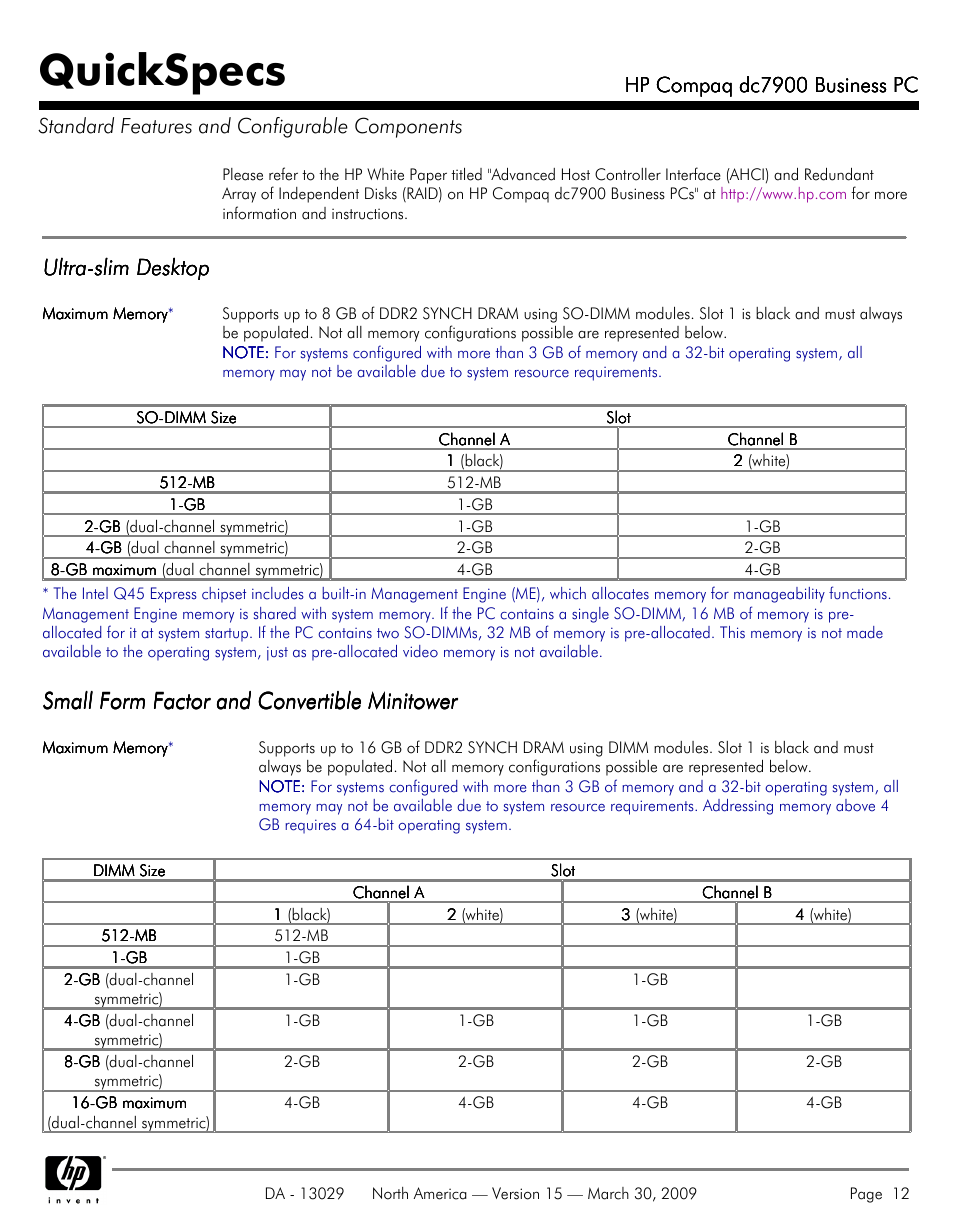 QuickSpecs

HP Compaq dc7900 Business PC

Standard Features and Configurable Components

Please refer to the HP White Paper titled "Advanced Host Controller Interface (AHCI) and Redundant Array of Independent Disks (RAID) on HP Compaq dc7900 Business PCs" at http://www.hp.com for more information and instructions.

Ultra-slim Desktop

Maximum Memory* Supports up to 8 GB of DDR2 SYNCH DRAM using SO-DIMM modules. Slot 1 is black and must always be populated. Not all memory configurations possible are represented below.
NOTE: For systems configured with more than 3 GB of memory and a 32-bit operating system, all memory may not be available due to system resource requirements.

| SO-DIMM Size | Slot | |
|---|---|---|
| | Channel A | Channel B |
| | 1 (black) | 2 (white) |
| 512-MB | 512-MB | |
| 1-GB | 1-GB | |
| 2-GB (dual-channel symmetric) | 1-GB | 1-GB |
| 4-GB (dual channel symmetric) | 2-GB | 2-GB |
| 8-GB maximum (dual channel symmetric) | 4-GB | 4-GB |

* The Intel Q45 Express chipset includes a built-in Management Engine (ME), which allocates memory for manageability functions. Management Engine memory is shared with system memory. If the PC contains a single SO-DIMM, 16 MB of memory is pre-allocated for it at system startup. If the PC contains two SO-DIMMs, 32 MB of memory is pre-allocated. This memory is not made available to the operating system, just as pre-allocated video memory is not available.

Small Form Factor and Convertible Minitower

Maximum Memory* Supports up to 16 GB of DDR2 SYNCH DRAM using DIMM modules. Slot 1 is black and must always be populated. Not all memory configurations possible are represented below.
NOTE: For systems configured with more than 3 GB of memory and a 32-bit operating system, all memory may not be available due to system resource requirements. Addressing memory above 4 GB requires a 64-bit operating system.

| DIMM Size | Slot | | | |
|---|---|---|---|---|
| | Channel A | | Channel B | |
| | 1 (black) | 2 (white) | 3 (white) | 4 (white) |
| 512-MB | 512-MB | | | |
| 1-GB | 1-GB | | | |
| 2-GB (dual-channel symmetric) | 1-GB | | 1-GB | |
| 4-GB (dual-channel symmetric) | 1-GB | 1-GB | 1-GB | 1-GB |
| 8-GB (dual-channel symmetric) | 2-GB | 2-GB | 2-GB | 2-GB |
| 16-GB maximum (dual-channel symmetric) | 4-GB | 4-GB | 4-GB | 4-GB |

hp invent

DA - 13029 North America — Version 15 — March 30, 2009 Page 12